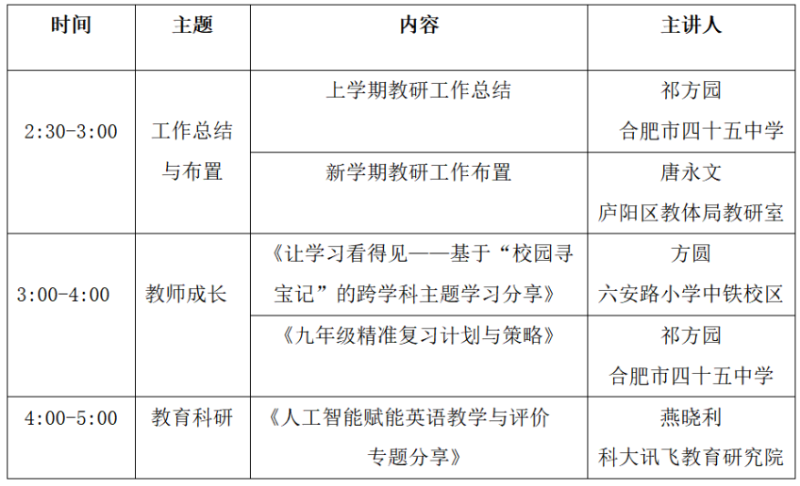 | 时间 | 主题 | 内容 | 主讲人 |
|---|---|---|---|
| 2:30-3:00 | 工作总结与布置 | 上学期教研工作总结 | 祁方园 合肥市四十五中学 |
|  |  | 新学期教研工作布置 | 唐永文 庐阳区教体局教研室 |
| 3:00-4:00 | 教师成长 | 《让学习看得见——基于“校园寻宝记”的跨学科主题学习分享》 | 方圆 六安路小学中铁校区 |
|  |  | 《九年级精准复习计划与策略》 | 祁方园 合肥市四十五中学 |
| 4:00-5:00 | 教育科研 | 《人工智能赋能英语教学与评价专题分享》 | 燕晓利 科大讯飞教育研究院 |